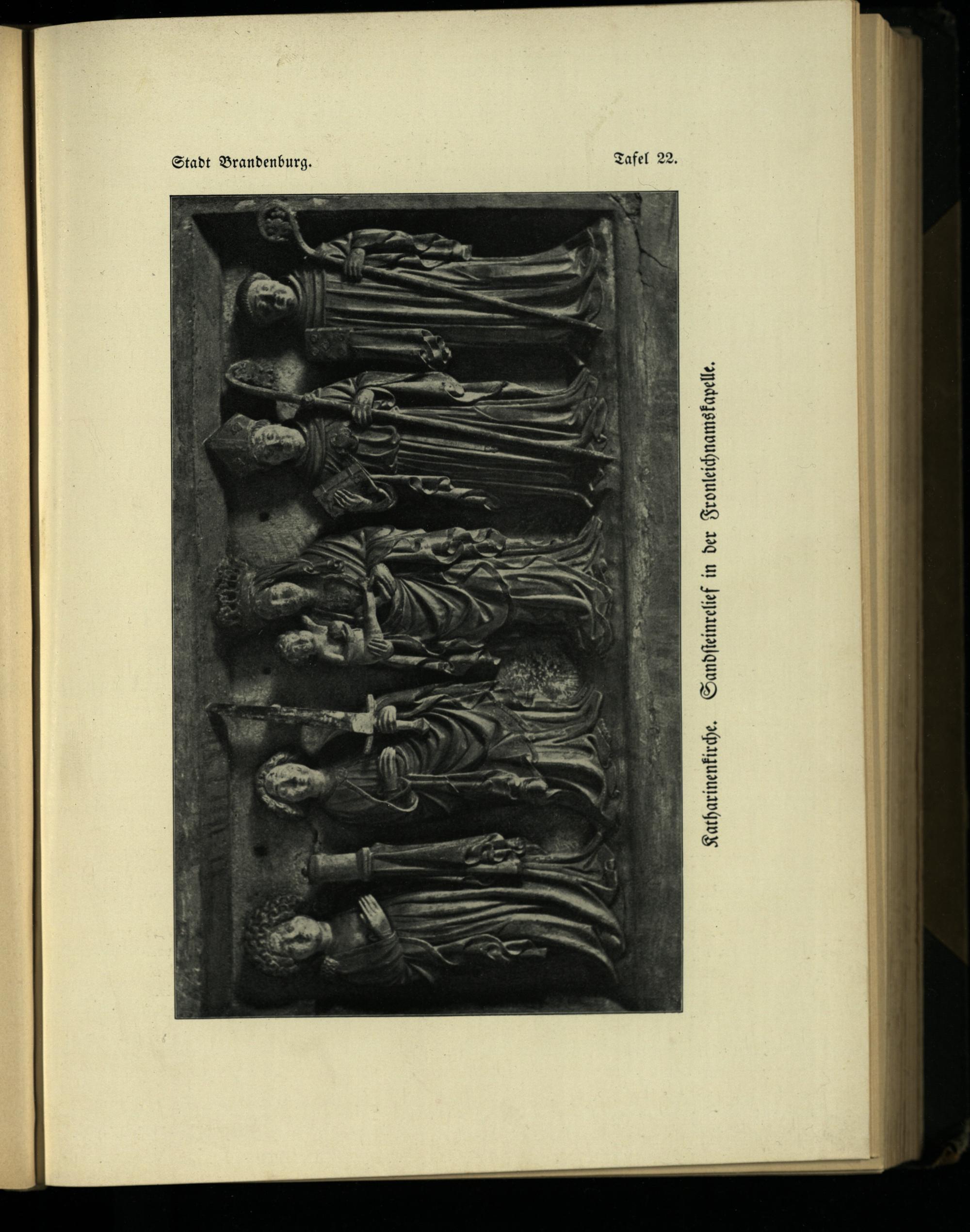 Stadt Brandenburg.

Tafel 22.

Katharinenkirche. Sandsteinrelief in der Fronleichnamskapelle.